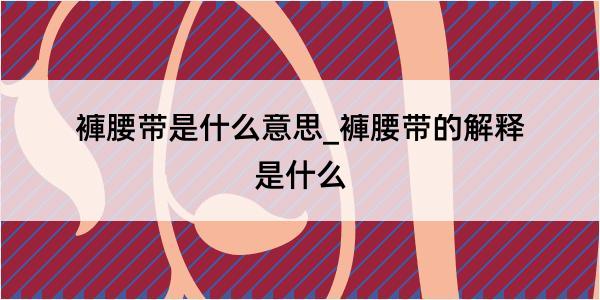 褲腰带是什么意思_褲腰带的解释是什么